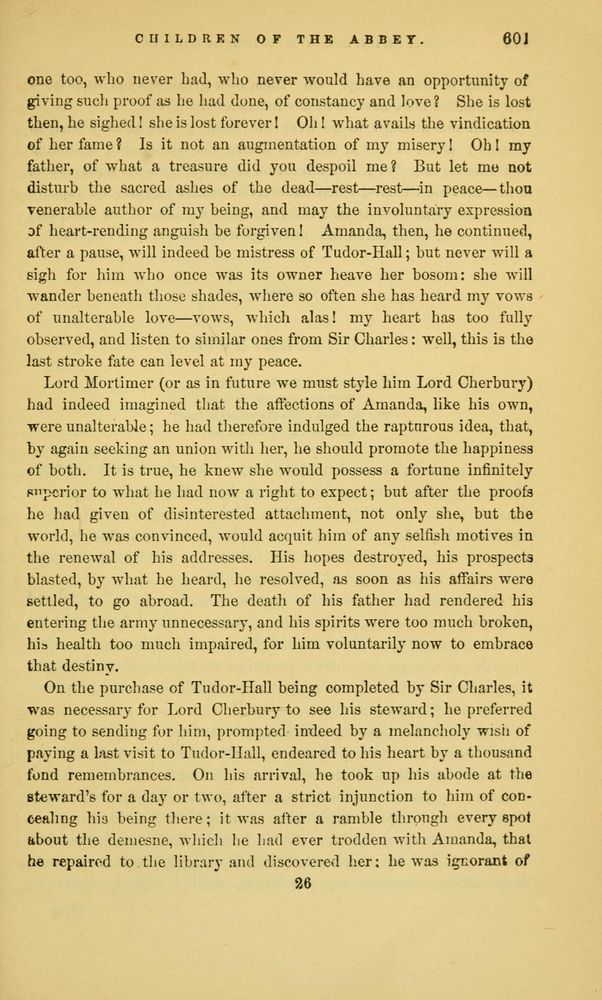 CHILDREN OF THE ABBEY. 601

one too, who never had, who never would have an opportunity of giving such proof as he had done, of constancy and love? She is lost then, he sighed! she is lost forever! Oh! what avails the vindication of her fame? Is it not an augmentation of my misery! Oh! my father, of what a treasure did you despoil me? But let me not disturb the sacred ashes of the dead—rest—rest—in peace—thou venerable author of my being, and may the involuntary expression of heart-rending anguish be forgiven! Amanda, then, he continued, after a pause, will indeed be mistress of Tudor-Hall; but never will a sigh for him who once was its owner heave her bosom: she will wander beneath those shades, where so often she has heard my vows of unalterable love—vows, which alas! my heart has too fully observed, and listen to similar ones from Sir Charles: well, this is the last stroke fate can level at my peace.

Lord Mortimer (or as in future we must style him Lord Cherbury) had indeed imagined that the affections of Amanda, like his own, were unalterable; he had therefore indulged the rapturous idea, that, by again seeking an union with her, he should promote the happiness of both. It is true, he knew she would possess a fortune infinitely superior to what he had now a right to expect; but after the proofs he had given of disinterested attachment, not only she, but the world, he was convinced, would acquit him of any selfish motives in the renewal of his addresses. His hopes destroyed, his prospects blasted, by what he heard, he resolved, as soon as his affairs were settled, to go abroad. The death of his father had rendered his entering the army unnecessary, and his spirits were too much broken, his health too much impaired, for him voluntarily now to embrace that destiny.

On the purchase of Tudor-Hall being completed by Sir Charles, it was necessary for Lord Cherbury to see his steward; he preferred going to sending for him, prompted indeed by a melancholy wish of paying a last visit to Tudor-Hall, endeared to his heart by a thousand fond remembrances. On his arrival, he took up his abode at the steward's for a day or two, after a strict injunction to him of concealing his being there; it was after a ramble through every spot about the demesne, which he had ever trodden with Amanda, that he repaired to the library and discovered her: he was ignorant of

26